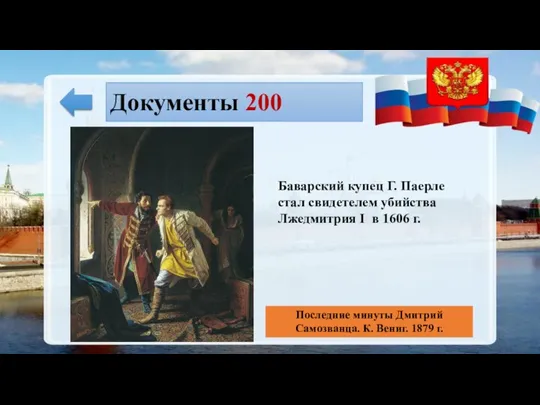 Документы 200

Баварский купец Г. Паерле стал свидетелем убийства Лжедмитрия I в 1606 г.

Последние минуты Дмитрий Самозванца. К. Вениг. 1879 г.